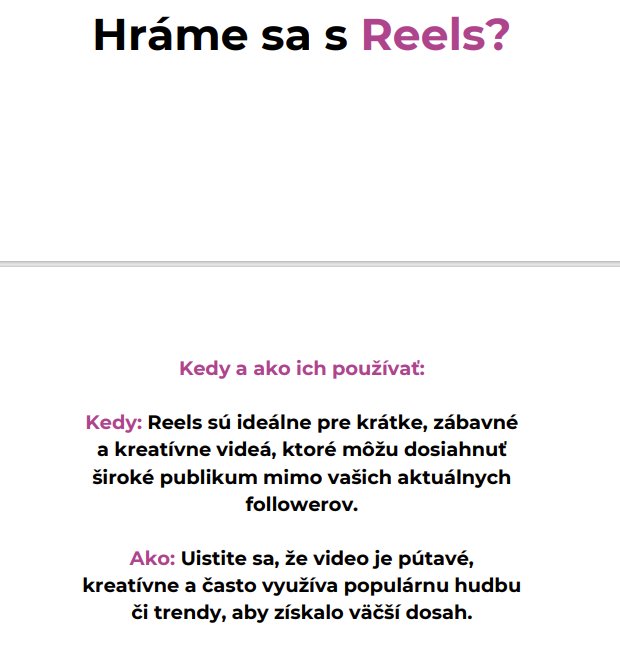 Hráme sa s Reels?

Kedy a ako ich používať:

Kedy: Reels sú ideálne pre krátke, zábavné a kreatívne videá, ktoré môžu dosiahnuť široké publikum mimo vašich aktuálnych followerov.

Ako: Uistite sa, že video je pútavé, kreatívne a často využíva populárnu hudbu či trendy, aby získalo väčší dosah.